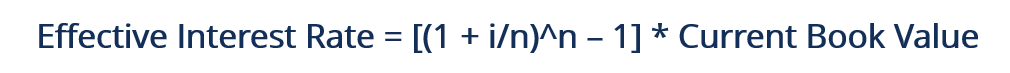 Effective Interest Rate = [(1 + i/n)^n – 1] * Current Book Value